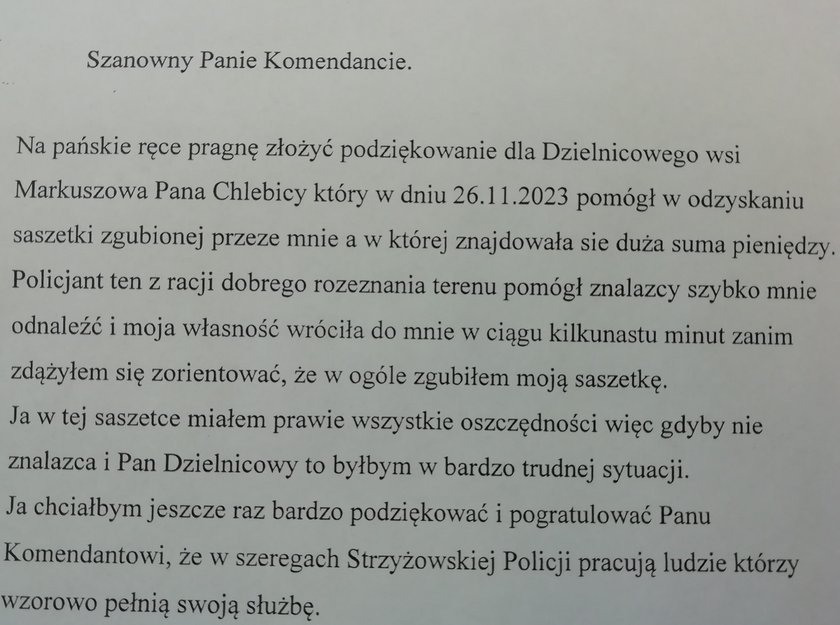 Szanowny Panie Komendancie.

Na pańskie ręce pragnę złożyć podziękowanie dla Dzielnicowego wsi Markuszowa Pana Chlebicy który w dniu 26.11.2023 pomógł w odzyskaniu saszetki zgubionej przeze mnie a w której znajdowała sie duża suma pieniędzy. Policjant ten z racji dobrego rozeznania terenu pomógł znalazcy szybko mnie odnaleźć i moja własność wróciła do mnie w ciągu kilkunastu minut zanim zdążyłem się zorientować, że w ogóle zgubiłem moją saszetkę.
Ja w tej saszetce miałem prawie wszystkie oszczędności więc gdyby nie znalazca i Pan Dzielnicowy to byłbym w bardzo trudnej sytuacji.
Ja chciałbym jeszcze raz bardzo podziękować i pogratulować Panu Komendantowi, że w szeregach Strzyżowskiej Policji pracują ludzie którzy wzorowo pełnią swoją służbę.